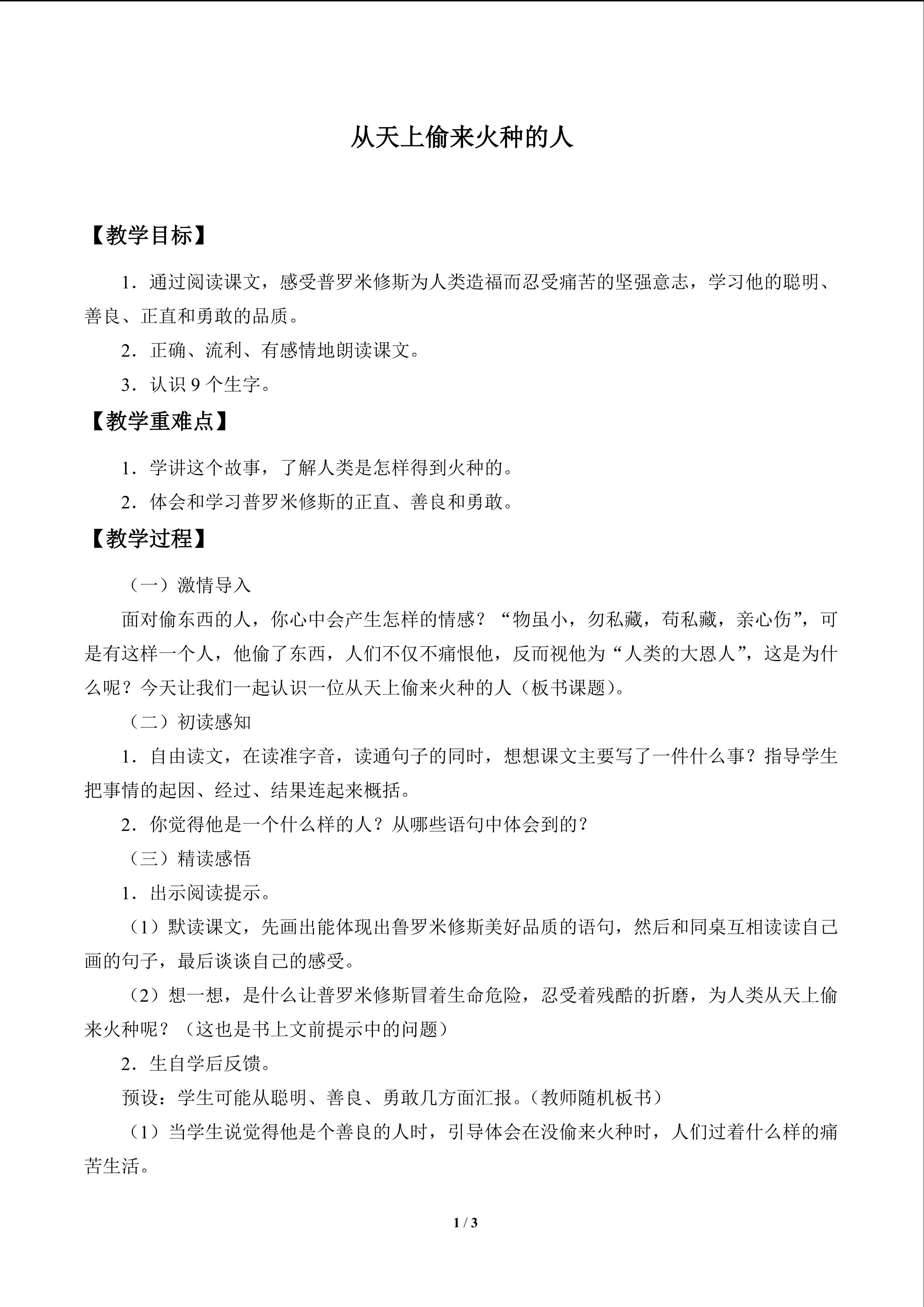 从天上偷来火种的人

【教学目标】

1.通过阅读课文，感受普罗米修斯为人类造福而忍受痛苦的坚强意志，学习他的聪明、善良、正直和勇敢的品质。

2.正确、流利、有感情地朗读课文。

3.认识9个生字。

【教学重难点】

1.学讲这个故事，了解人类是怎样得到火种的。

2.体会和学习普罗米修斯的正直、善良和勇敢。

【教学过程】

（一）激情导入

面对偷东西的人，你心中会产生怎样的情感？“物虽小，勿私藏，苟私藏，亲心伤”，可是有这样一个人，他偷了东西，人们不仅不痛恨他，反而视他为“人类的大恩人”，这是为什么呢？今天让我们一起认识一位从天上偷来火种的人（板书课题）。

（二）初读感知

1.自由读文，在读准字音，读通句子的同时，想想课文主要写了一件什么事？指导学生把事情的起因、经过、结果连起来概括。

2.你觉得他是一个什么样的人？从哪些语句中体会到的？

（三）精读感悟

1.出示阅读提示。

（1）默读课文，先画出能体现出鲁罗米修斯美好品质的语句，然后和同桌互相读读自己画的句子，最后谈谈自己的感受。

（2）想一想，是什么让普罗米修斯冒着生命危险，忍受着残酷的折磨，为人类从天上偷来火种呢？（这也是书上文前提示中的问题）

2.生自学后反馈。

预设：学生可能从聪明、善良、勇敢几方面汇报。（教师随机板书）

（1）当学生说觉得他是个善良的人时，引导体会在没偷来火种时，人们过着什么样的痛苦生活。

1 / 3